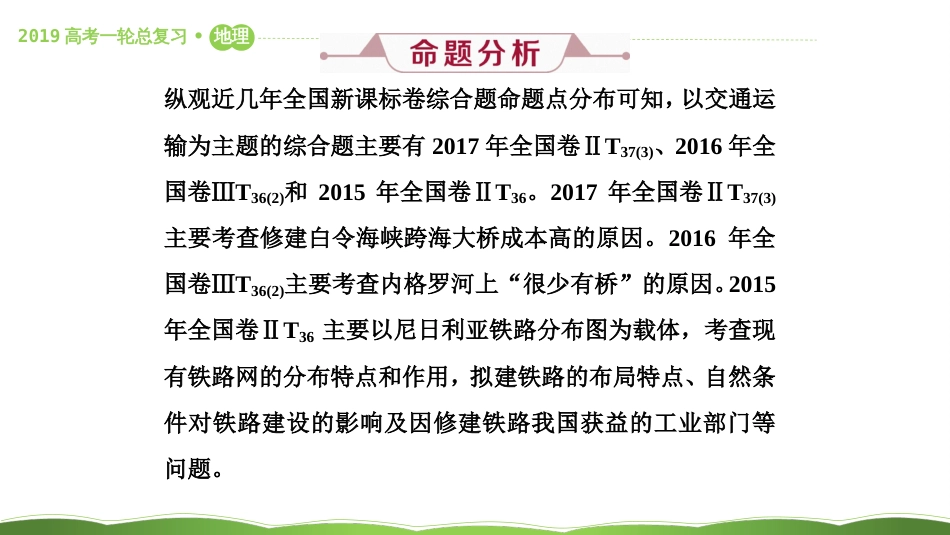 2019 高考一轮总复习 • 地理

命题分析

纵观近几年全国新课标卷综合题命题点分布可知，以交通运输为主题的综合题主要有 2017 年全国卷Ⅱ$T_{37(3)}$、2016 年全国卷Ⅲ$T_{36(2)}$和 2015 年全国卷Ⅱ$T_{36}$。2017 年全国卷Ⅱ$T_{37(3)}$主要考查修建白令海峡跨海大桥成本高的原因。2016 年全国卷Ⅲ$T_{36(2)}$主要考查内格罗河上“很少有桥”的原因。2015 年全国卷Ⅱ$T_{36}$ 主要以尼日利亚铁路分布图为载体，考查现有铁路网的分布特点和作用，拟建铁路的布局特点、自然条件对铁路建设的影响及因修建铁路我国获益的工业部门等问题。